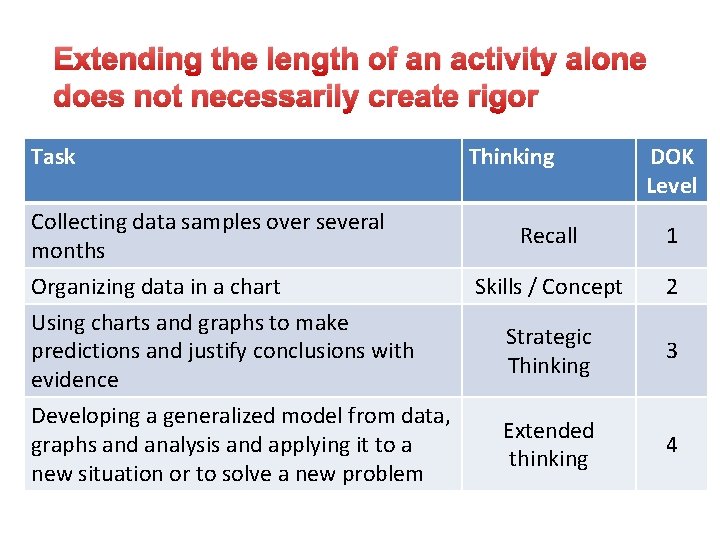 Extending the length of an activity alone does not necessarily create rigor

| Task | Thinking | DOK Level |
|---|---|---|
| Collecting data samples over several months | Recall | 1 |
| Organizing data in a chart | Skills / Concept | 2 |
| Using charts and graphs to make predictions and justify conclusions with evidence | Strategic Thinking | 3 |
| Developing a generalized model from data, graphs and analysis and applying it to a new situation or to solve a new problem | Extended thinking | 4 |